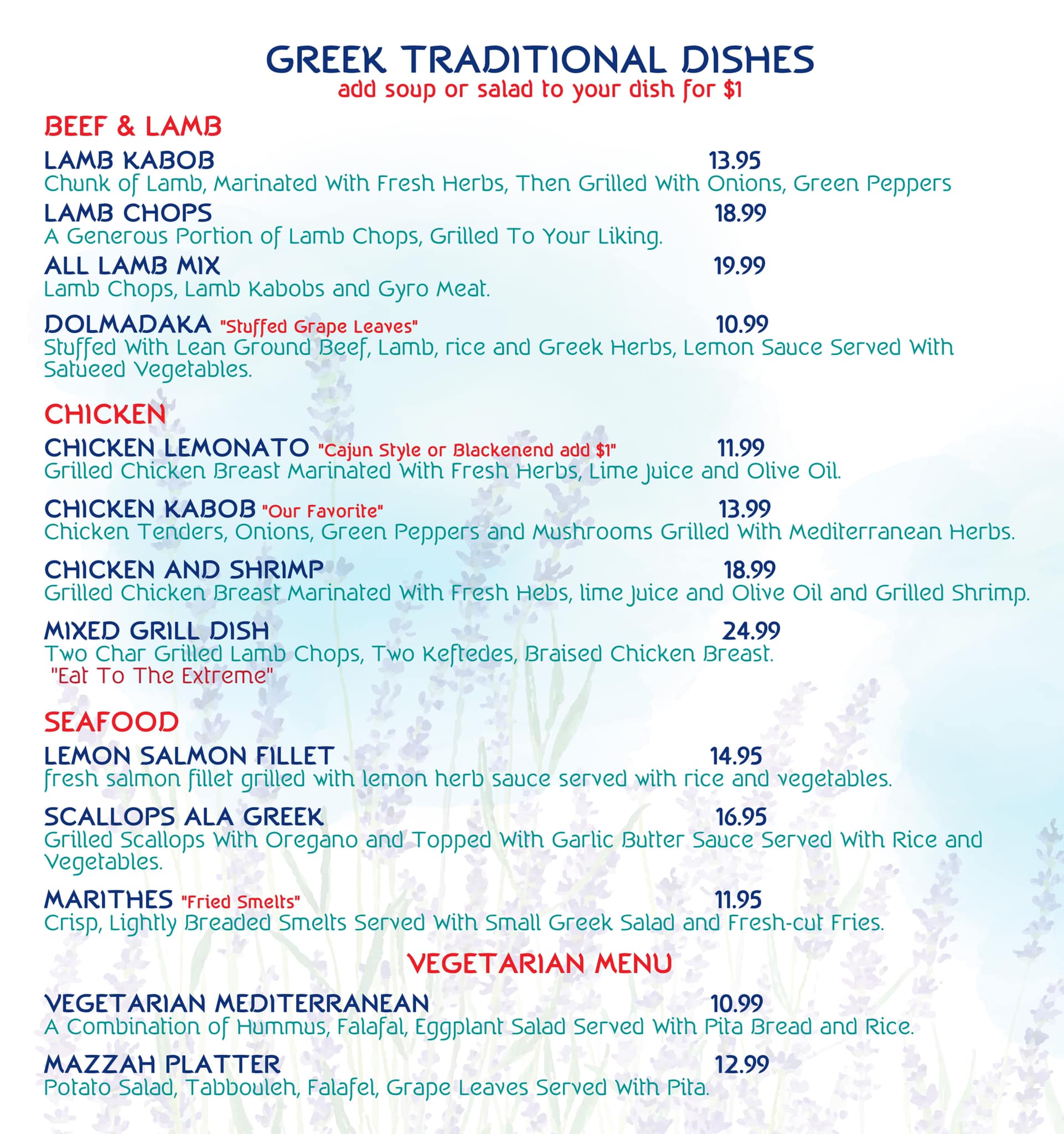 GREEK TRADITIONAL DISHES
add soup or salad to your dish for $1

BEEF & LAMB

LAMB KABOB 13.95
Chunk of Lamb, Marinated With Fresh Herbs, Then Grilled With Onions, Green Peppers

LAMB CHOPS 18.99
A Generous Portion of Lamb Chops, Grilled To Your Liking.

ALL LAMB MIX 19.99
Lamb Chops, Lamb Kabobs and Gyro Meat.

DOLMADAKA "Stuffed Grape Leaves" 10.99
Stuffed With Lean Ground Beef, Lamb, rice and Greek Herbs, Lemon Sauce Served With Satueed Vegetables.

CHICKEN

CHICKEN LEMONATO "Cajun Style or Blackenend add $1" 11.99
Grilled Chicken Breast Marinated With Fresh Herbs, Lime Juice and Olive Oil.

CHICKEN KABOB "Our Favorite" 13.99
Chicken Tenders, Onions, Green Peppers and Mushrooms Grilled With Mediterranean Herbs.

CHICKEN AND SHRIMP 18.99
Grilled Chicken Breast Marinated With Fresh Hebs, lime Juice and Olive Oil and Grilled Shrimp.

MIXED GRILL DISH 24.99
Two Char Grilled Lamb Chops, Two Keftedes, Braised Chicken Breast.
"Eat To The Extreme"

SEAFOOD

LEMON SALMON FILLET 14.95
fresh salmon fillet grilled with lemon herb sauce served with rice and vegetables.

SCALLOPS ALA GREEK 16.95
Grilled Scallops With Oregano and Topped With Garlic Butter Sauce Served With Rice and Vegetables.

MARITHES "Fried Smelts" 11.95
Crisp, Lightly Breaded Smelts Served With Small Greek Salad and Fresh-cut Fries.

VEGETARIAN MENU

VEGETARIAN MEDITERRANEAN 10.99
A Combination of Hummus, Falafal, Eggplant Salad Served With Pita Bread and Rice.

MAZZAH PLATTER 12.99
Potato Salad, Tabbouleh, Falafel, Grape Leaves Served With Pita.